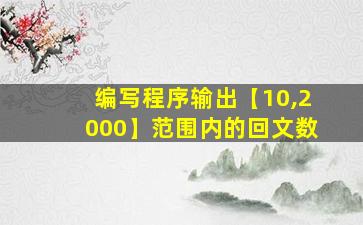 编写程序输出【10,2000】范围内的回文数